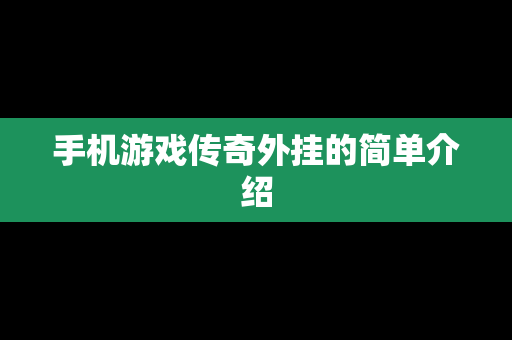 手机游戏传奇外挂的简单介绍